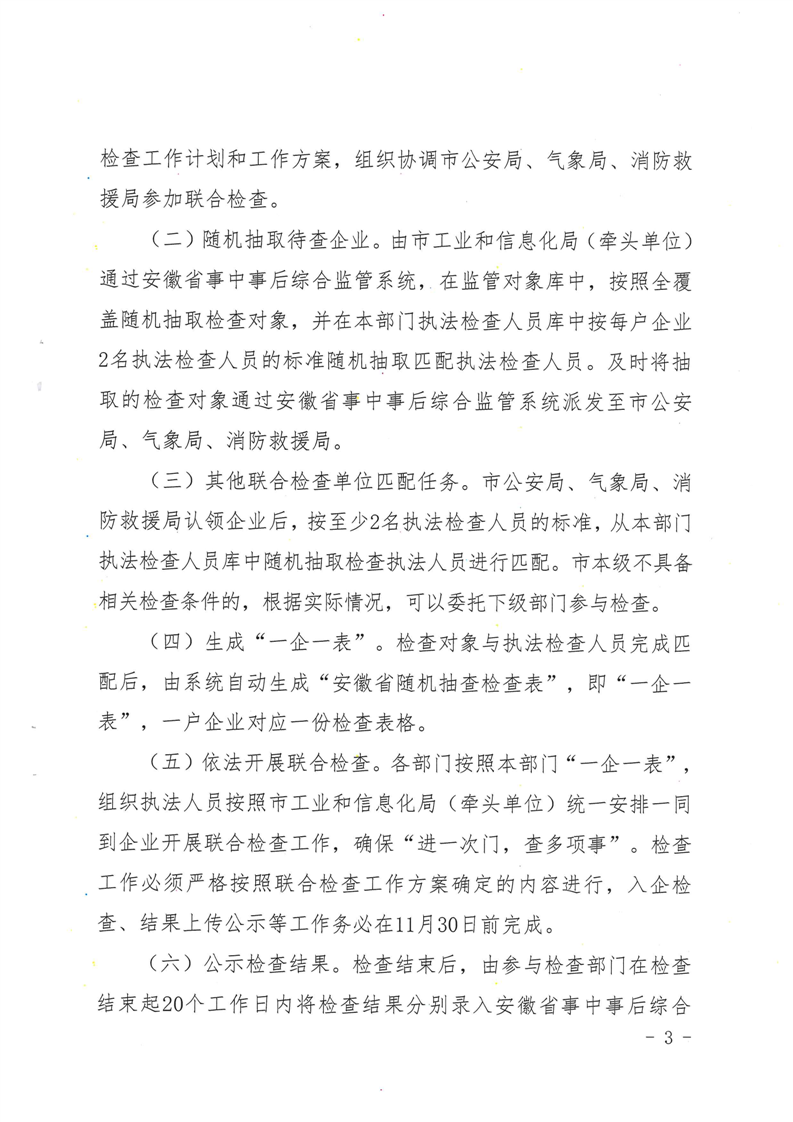 检查工作计划和工作方案，组织协调市公安局、气象局、消防救援局参加联合检查。

（二）随机抽取待查企业。由市工业和信息化局（牵头单位）通过安徽省事中事后综合监管系统，在监管对象库中，按照全覆盖随机抽取检查对象，并在本部门执法检查人员库中按每户企业2名执法检查人员的标准随机抽取匹配执法检查人员。及时将抽取的检查对象通过安徽省事中事后综合监管系统派发至市公安局、气象局、消防救援局。

（三）其他联合检查单位匹配任务。市公安局、气象局、消防救援局认领企业后，按至少2名执法检查人员的标准，从本部门执法检查人员库中随机抽取检查执法人员进行匹配。市本级不具备相关检查条件的，根据实际情况，可以委托下级部门参与检查。

（四）生成“一企一表”。检查对象与执法检查人员完成匹配后，由系统自动生成“安徽省随机抽查检查表”，即“一企一表”，一户企业对应一份检查表格。

（五）依法开展联合检查。各部门按照本部门“一企一表”，组织执法人员按照市工业和信息化局（牵头单位）统一安排一同到企业开展联合检查工作，确保“进一次门，查多项事”。检查工作必须严格按照联合检查工作方案确定的内容进行，入企检查、结果上传公示等工作务必在11月30日前完成。

（六）公示检查结果。检查结束后，由参与检查部门在检查结束起20个工作日内将检查结果分别录入安徽省事中事后综合

- 3 -